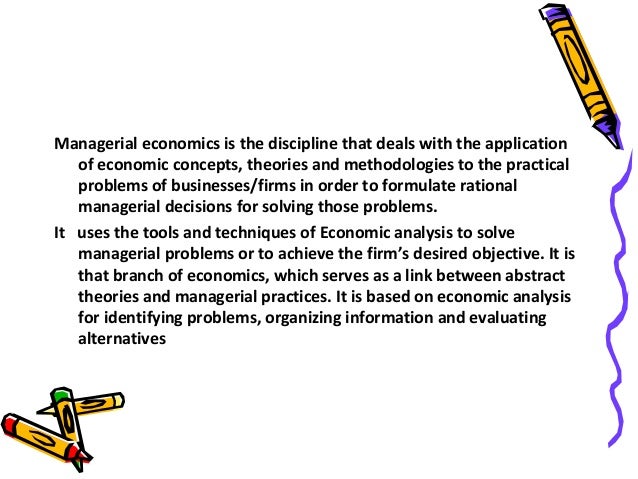 Managerial economics is the discipline that deals with the application of economic concepts, theories and methodologies to the practical problems of businesses/firms in order to formulate rational managerial decisions for solving those problems.

It uses the tools and techniques of Economic analysis to solve managerial problems or to achieve the firm's desired objective. It is that branch of economics, which serves as a link between abstract theories and managerial practices. It is based on economic analysis for identifying problems, organizing information and evaluating alternatives